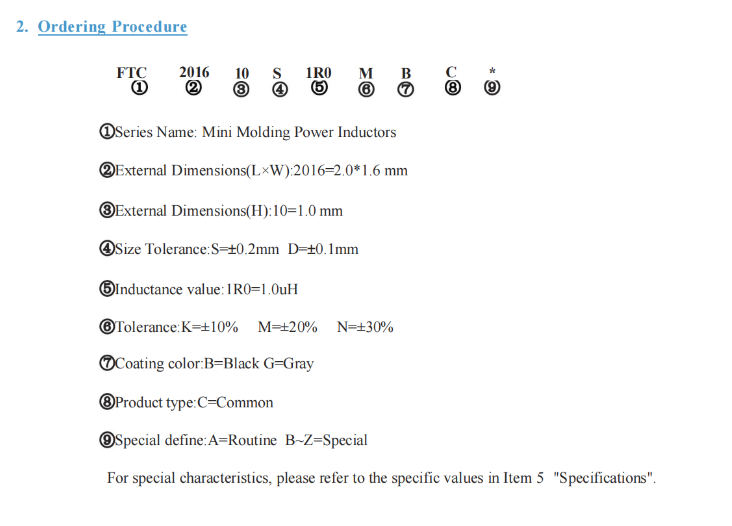 2. Ordering Procedure

FTC 2016 10 S 1R0 M B C *
① ② ③ ④ ⑤ ⑥ ⑦ ⑧ ⑨

①Series Name: Mini Molding Power Inductors

②External Dimensions(L×W):2016=2.0*1.6 mm

③External Dimensions(H):10=1.0 mm

④Size Tolerance:S=±0.2mm D=±0.1mm

⑤Inductance value:1R0=1.0uH

⑥Tolerance:K=±10% M=±20% N=±30%

⑦Coating color:B=Black G=Gray

⑧Product type:C=Common

⑨Special define:A=Routine B~Z=Special

For special characteristics, please refer to the specific values in Item 5 "Specifications".